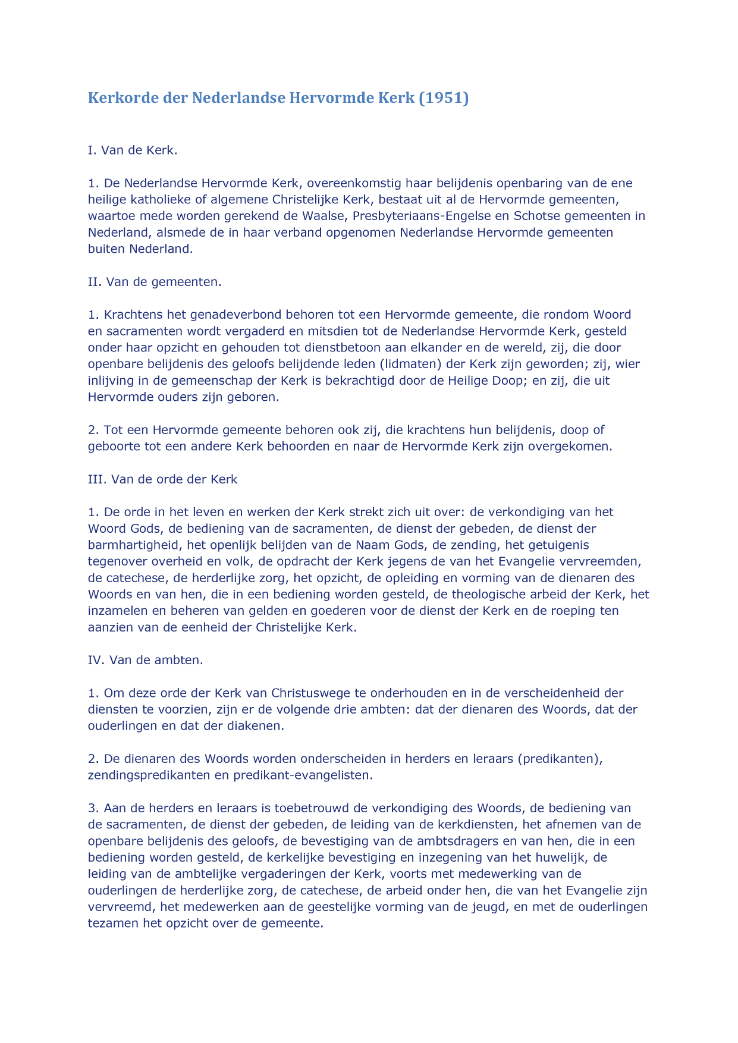 Kerkorde der Nederlandse Hervormde Kerk (1951)

I. Van de Kerk.

1. De Nederlandse Hervormde Kerk, overeenkomstig haar belijdenis openbaring van de ene heilige katholieke of algemene Christelijke Kerk, bestaat uit al de Hervormde gemeenten, waartoe mede worden gerekend de Waalse, Presbyteriaans-Engelse en Schotse gemeenten in Nederland, alsmede de in haar verband opgenomen Nederlandse Hervormde gemeenten buiten Nederland.

II. Van de gemeenten.

1. Krachtens het genadeverbond behoren tot een Hervormde gemeente, die rondom Woord en sacramenten wordt vergaderd en mitsdien tot de Nederlandse Hervormde Kerk, gesteld onder haar opzicht en gehouden tot dienstbetoon aan elkander en de wereld, zij, die door openbare belijdenis des geloofs belijdende leden (lidmaten) der Kerk zijn geworden; zij, wier inlijving in de gemeenschap der Kerk is bekrachtigd door de Heilige Doop; en zij, die uit Hervormde ouders zijn geboren.

2. Tot een Hervormde gemeente behoren ook zij, die krachtens hun belijdenis, doop of geboorte tot een andere Kerk behoorden en naar de Hervormde Kerk zijn overgekomen.

III. Van de orde der Kerk

1. De orde in het leven en werken der Kerk strekt zich uit over: de verkondiging van het Woord Gods, de bediening van de sacramenten, de dienst der gebeden, de dienst der barmhartigheid, het openlijk belijden van de Naam Gods, de zending, het getuigenis tegenover overheid en volk, de opdracht der Kerk jegens de van het Evangelie vervreemden, de catechese, de herderlijke zorg, het opzicht, de opleiding en vorming van de dienaren des Woords en van hen, die in een bediening worden gesteld, de theologische arbeid der Kerk, het inzamelen en beheren van gelden en goederen voor de dienst der Kerk en de roeping ten aanzien van de eenheid der Christelijke Kerk.

IV. Van de ambten.

1. Om deze orde der Kerk van Christuswege te onderhouden en in de verscheidenheid der diensten te voorzien, zijn er de volgende drie ambten: dat der dienaren des Woords, dat der ouderlingen en dat der diakenen.

2. De dienaren des Woords worden onderscheiden in herders en leraars (predikanten), zendingspredikanten en predikant-evangelisten.

3. Aan de herders en leraars is toebetrouwd de verkondiging des Woords, de bediening van de sacramenten, de dienst der gebeden, de leiding van de kerkdiensten, het afnemen van de openbare belijdenis des geloofs, de bevestiging van de ambtsdragers en van hen, die in een bediening worden gesteld, de kerkelijke bevestiging en inzegening van het huwelijk, de leiding van de ambtelijke vergaderingen der Kerk, voorts met medewerking van de ouderlingen de herderlijke zorg, de catechese, de arbeid onder hen, die van het Evangelie zijn vervreemd, het medewerken aan de geestelijke vorming van de jeugd, en met de ouderlingen tezamen het opzicht over de gemeente.